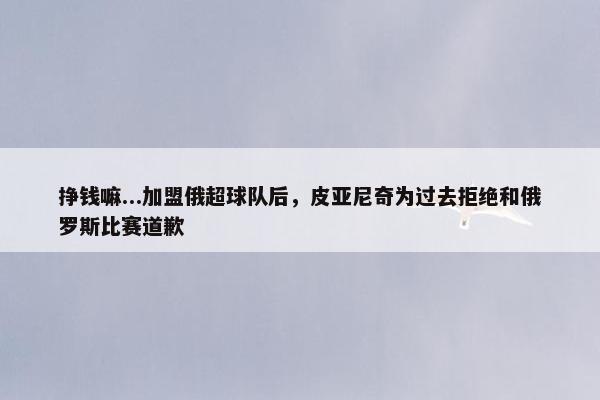 挣钱嘛...加盟俄超球队后，皮亚尼奇为过去拒绝和俄罗斯比赛道歉